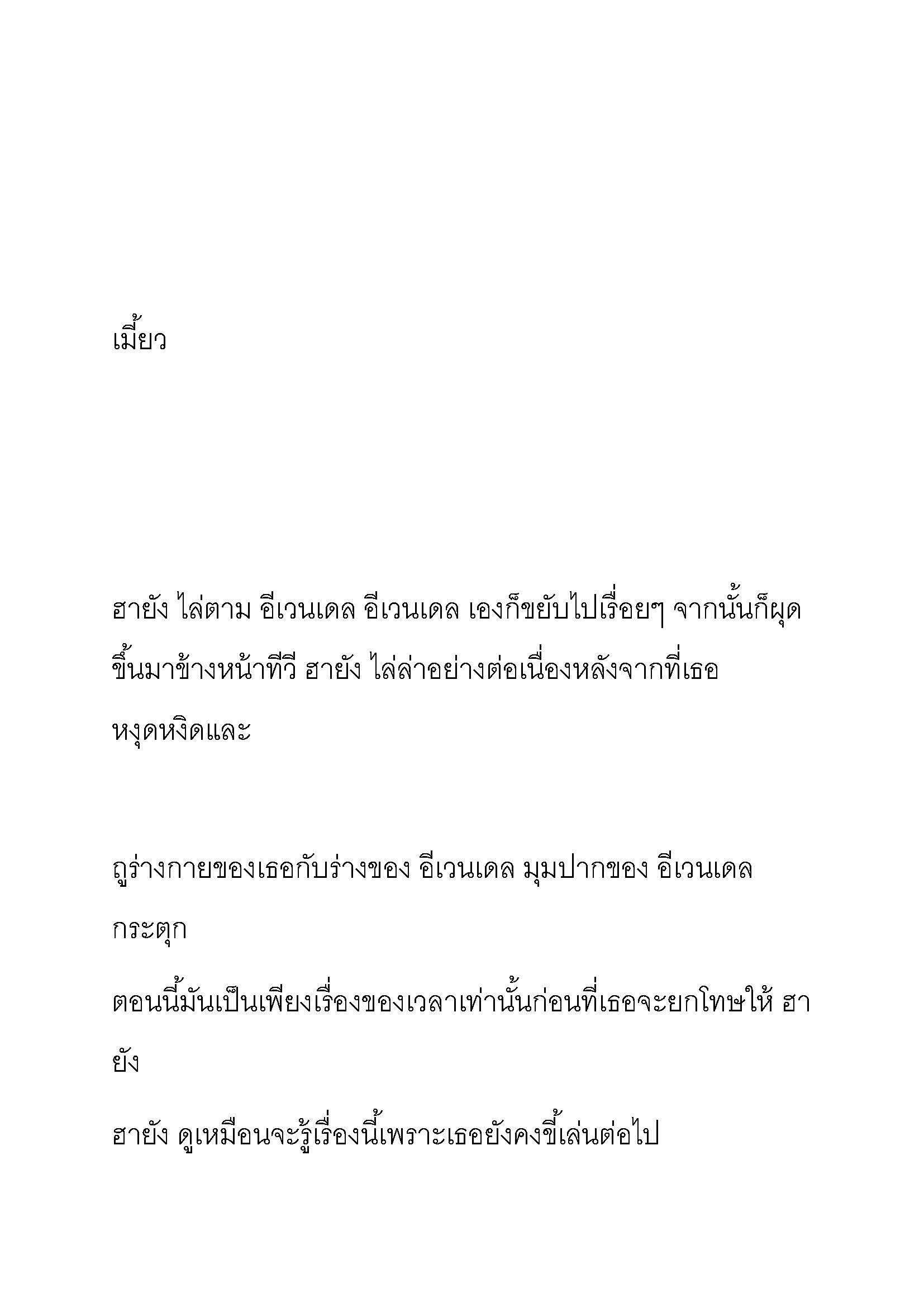 เมี้ยว

ฮายัง ไล่ตาม อีเวนเดล อีเวนเดล เองก็ขยับไปเรื่อยๆ จากนั้นก็ผุดขึ้นมาข้างหน้าทีวี ฮายัง ไล่ล่าอย่างต่อเนื่องหลังจากที่เธอหงุดหงิดและ

ถูร่างกายของเธอกับร่างของ อีเวนเดล มุมปากของ อีเวนเดล กระตุก

ตอนนี้มันเป็นเพียงเรื่องของเวลาเท่านั้นก่อนที่เธอจะยกโทษให้ ฮายัง

ฮายัง ดูเหมือนจะรู้เรื่องนี้เพราะเธอยังคงขี้เล่นต่อไป